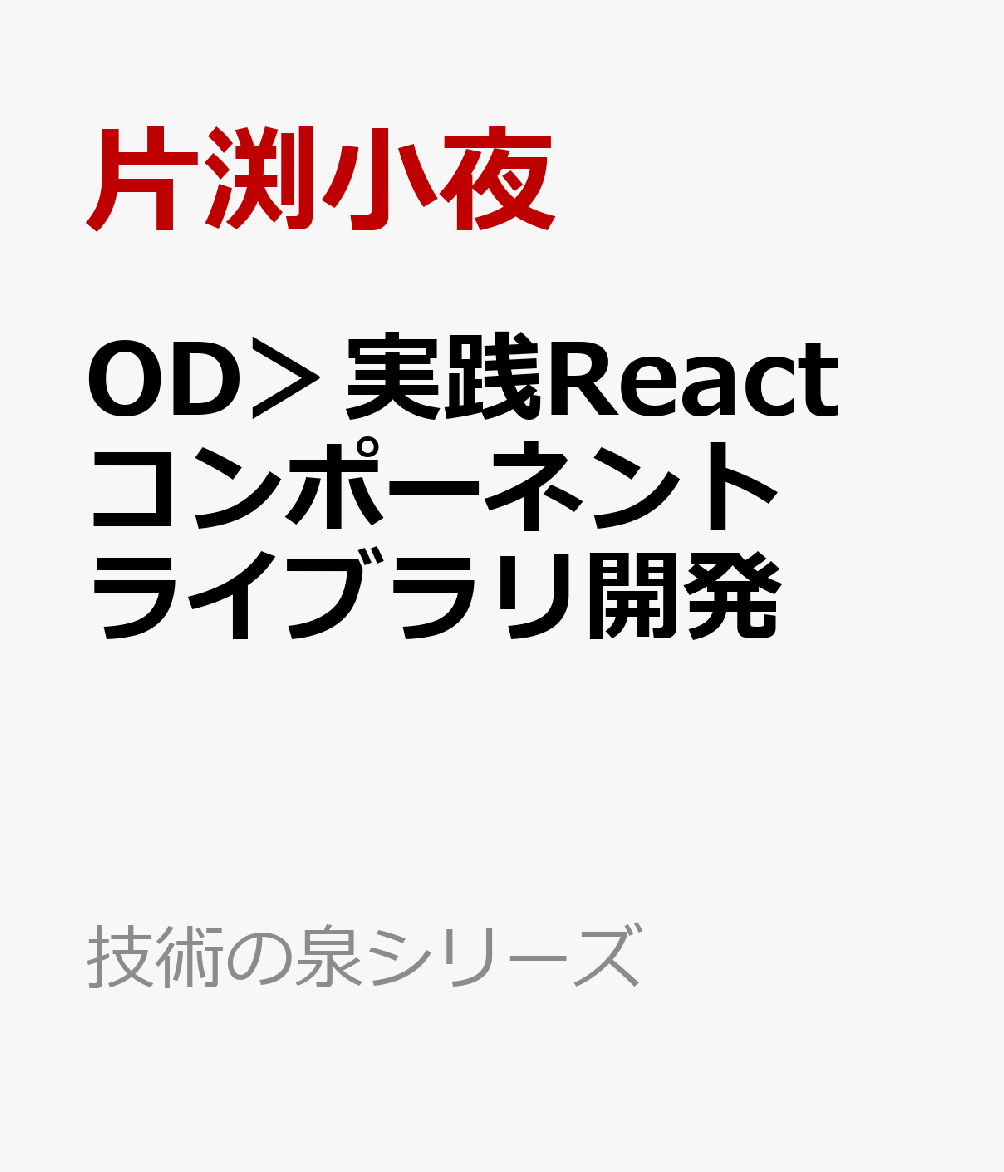 片渕小夜

OD＞実践React
コンポーネント
ライブラリ開発

技術の泉シリーズ